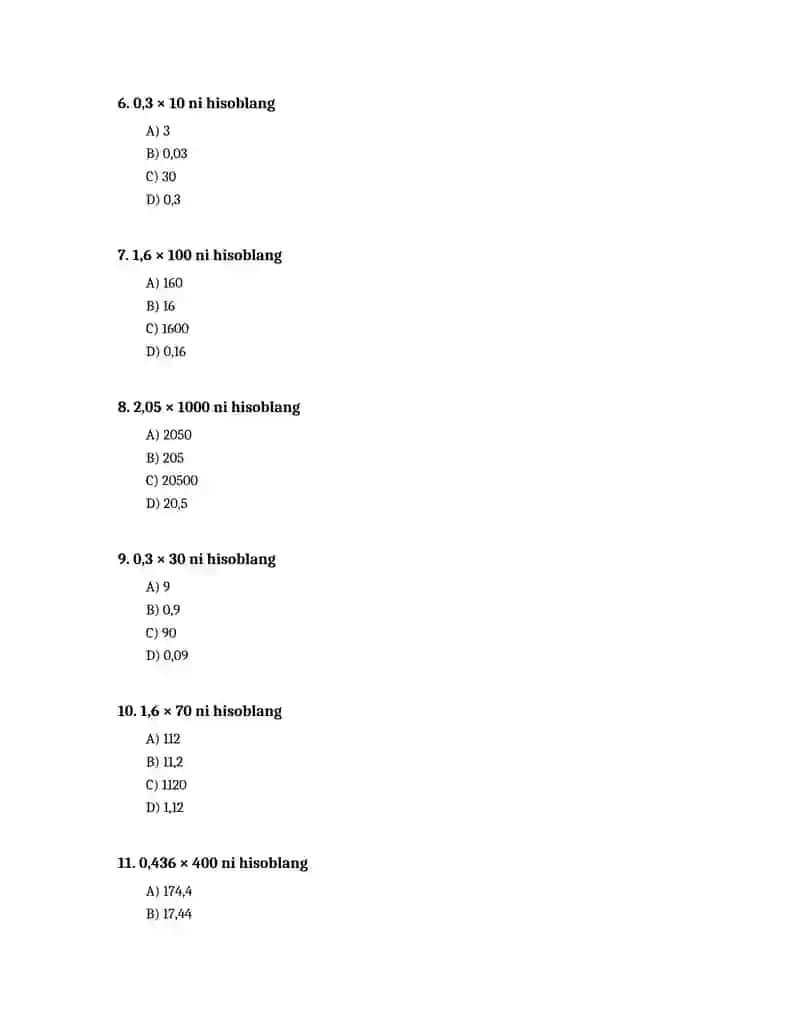 6. $0,3 \times 10$ ni hisoblang

A) 3
B) 0,03
C) 30
D) 0,3

7. $1,6 \times 100$ ni hisoblang

A) 160
B) 16
C) 1600
D) 0,16

8. $2,05 \times 1000$ ni hisoblang

A) 2050
B) 205
C) 20500
D) 20,5

9. $0,3 \times 30$ ni hisoblang

A) 9
B) 0,9
C) 90
D) 0,09

10. $1,6 \times 70$ ni hisoblang

A) 112
B) 11,2
C) 1120
D) 1,12

11. $0,436 \times 400$ ni hisoblang

A) 174,4
B) 17,44